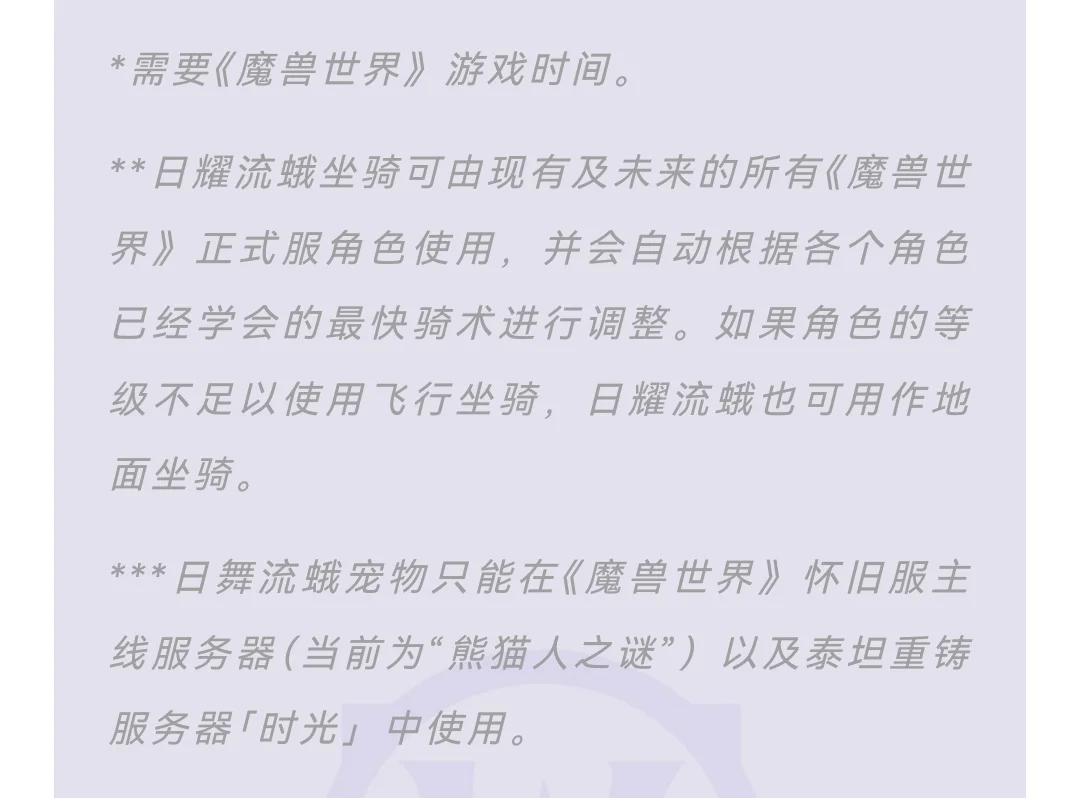 *需要《魔兽世界》游戏时间。

**日耀流蛾坐骑可由现有及未来的所有《魔兽世界》正式服角色使用，并会自动根据各个角色已经学会的最快骑术进行调整。如果角色的等级不足以使用飞行坐骑，日耀流蛾也可用作地面坐骑。

***日舞流蛾宠物只能在《魔兽世界》怀旧服主线服务器(当前为“熊猫人之谜”）以及泰坦重铸服务器「时光」中使用。